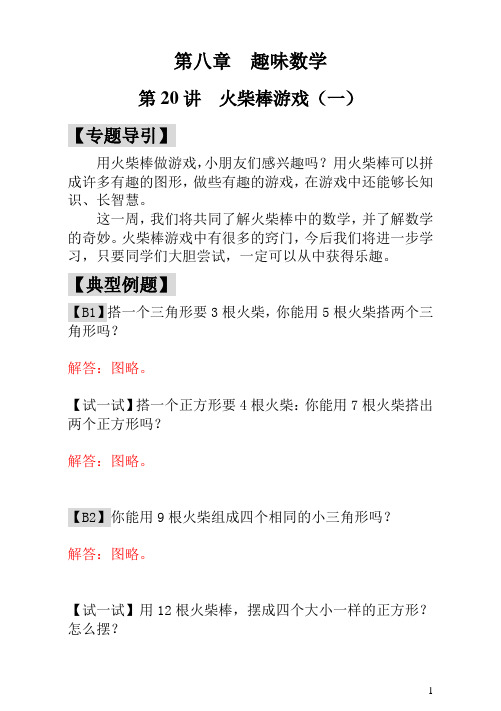 第八章　趣味数学

第 20 讲　火柴棒游戏（一）

【专题导引】

用火柴棒做游戏，小朋友们感兴趣吗？用火柴棒可以拼成许多有趣的图形，做些有趣的游戏，在游戏中还能够长知识、长智慧。

这一周，我们将共同了解火柴棒中的数学，并了解数学的奇妙。火柴棒游戏中有很多的窍门，今后我们将进一步学习，只要同学们大胆尝试，一定可以从中获得乐趣。

【典型例题】

【B1】搭一个三角形要 3 根火柴，你能用 5 根火柴搭两个三角形吗？

解答：图略。

【试一试】搭一个正方形要 4 根火柴：你能用 7 根火柴搭出两个正方形吗？

解答：图略。

【B2】你能用 9 根火柴组成四个相同的小三角形吗？

解答：图略。

【试一试】用 12 根火柴棒，摆成四个大小一样的正方形？怎么摆？

1